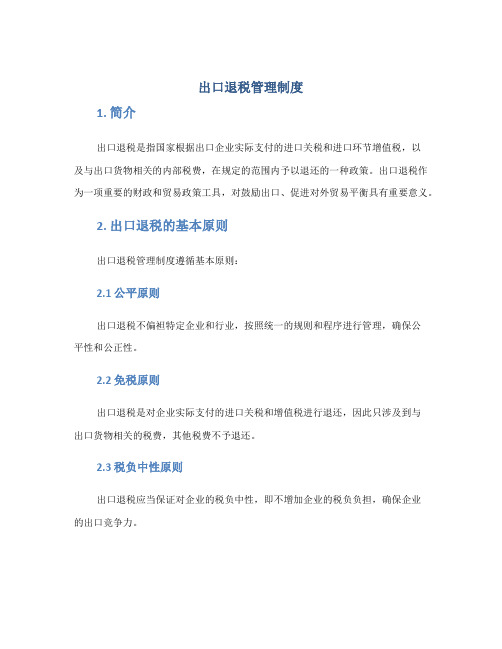 出口退税管理制度

1. 简介

出口退税是指国家根据出口企业实际支付的进口关税和进口环节增值税，以及与出口货物相关的内部税费，在规定的范围内予以退还的一种政策。出口退税作为一项重要的财政和贸易政策工具，对鼓励出口、促进对外贸易平衡具有重要意义。

2. 出口退税的基本原则

出口退税管理制度遵循基本原则：

2.1 公平原则

出口退税不偏袒特定企业和行业，按照统一的规则和程序进行管理，确保公平性和公正性。

2.2 免税原则

出口退税是对企业实际支付的进口关税和增值税进行退还，因此只涉及到与出口货物相关的税费，其他税费不予退还。

2.3 税负中性原则

出口退税应当保证对企业的税负中性，即不增加企业的税负负担，确保企业的出口竞争力。